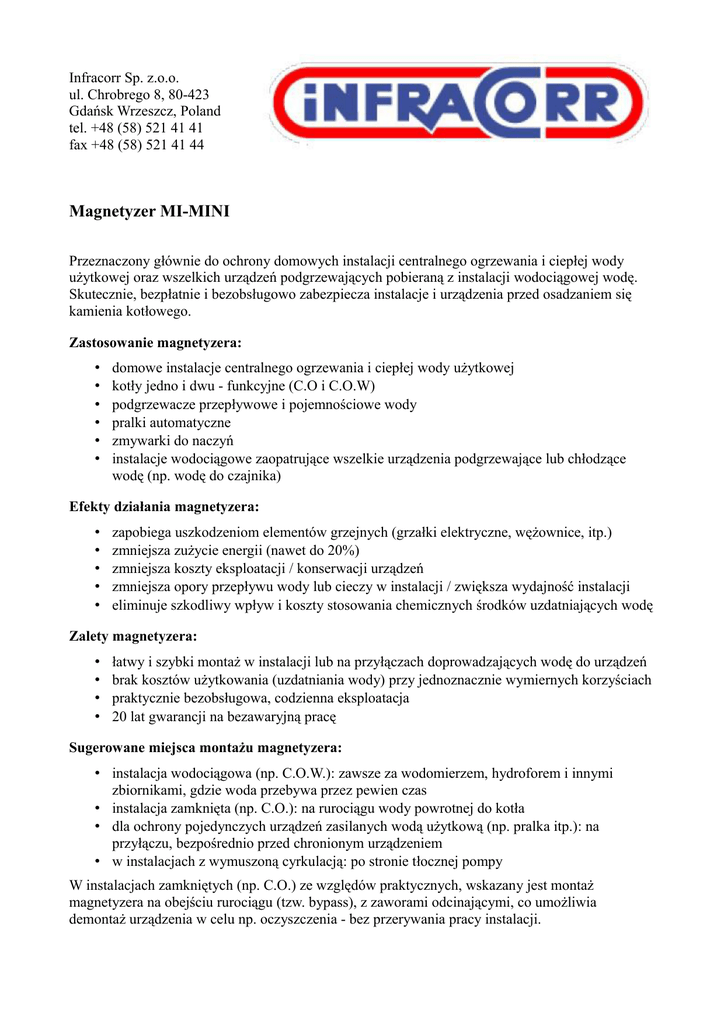 Infracorr Sp. z.o.o.
ul. Chrobrego 8, 80-423
Gdańsk Wrzeszcz, Poland
tel. +48 (58) 521 41 41
fax +48 (58) 521 41 44

iNFRACORR

Magnetyzer MI-MINI

Przeznaczony głównie do ochrony domowych instalacji centralnego ogrzewania i ciepłej wody użytkowej oraz wszelkich urządzeń podgrzewających pobieraną z instalacji wodociągowej wodę. Skutecznie, bezpłatnie i bezobsługowo zabezpiecza instalacje i urządzenia przed osadzaniem się kamienia kotłowego.

Zastosowanie magnetyzera:
• domowe instalacje centralnego ogrzewania i ciepłej wody użytkowej
• kotły jedno i dwu - funkcyjne (C.O i C.O.W)
• podgrzewacze przepływowe i pojemnościowe wody
• pralki automatyczne
• zmywarki do naczyń
• instalacje wodociągowe zaopatrujące wszelkie urządzenia podgrzewające lub chłodzące wodę (np. wodę do czajnika)

Efekty działania magnetyzera:
• zapobiega uszkodzeniom elementów grzejnych (grzałki elektryczne, wężownice, itp.)
• zmniejsza zużycie energii (nawet do 20%)
• zmniejsza koszty eksploatacji / konserwacji urządzeń
• zmniejsza opory przepływu wody lub cieczy w instalacji / zwiększa wydajność instalacji
• eliminuje szkodliwy wpływ i koszty stosowania chemicznych środków uzdatniających wodę

Zalety magnetyzera:
• łatwy i szybki montaż w instalacji lub na przyłączach doprowadzających wodę do urządzeń
• brak kosztów użytkowania (uzdatniania wody) przy jednoznacznie wymiernych korzyściach
• praktycznie bezobsługowa, codzienna eksploatacja
• 20 lat gwarancji na bezawaryjną pracę

Sugerowane miejsca montażu magnetyzera:
• instalacja wodociągowa (np. C.O.W.): zawsze za wodomierzem, hydroforem i innymi zbiornikami, gdzie woda przebywa przez pewien czas
• instalacja zamknięta (np. C.O.): na rurociągu wody powrotnej do kotła
• dla ochrony pojedynczych urządzeń zasilanych wodą użytkową (np. pralka itp.): na przyłączu, bezpośrednio przed chronionym urządzeniem
• w instalacjach z wymuszoną cyrkulacją: po stronie tłocznej pompy

W instalacjach zamkniętych (np. C.O.) ze względów praktycznych, wskazany jest montaż magnetyzera na obejściu rurociągu (tzw. bypass), z zaworami odcinającymi, co umożliwia demontaż urządzenia w celu np. oczyszczenia - bez przerywania pracy instalacji.